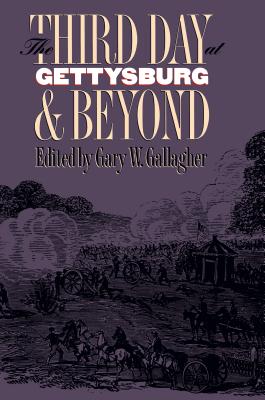 The THIRD DAY at
GETTYSBURG
& BEYOND
Edited by Gary W. Gallagher